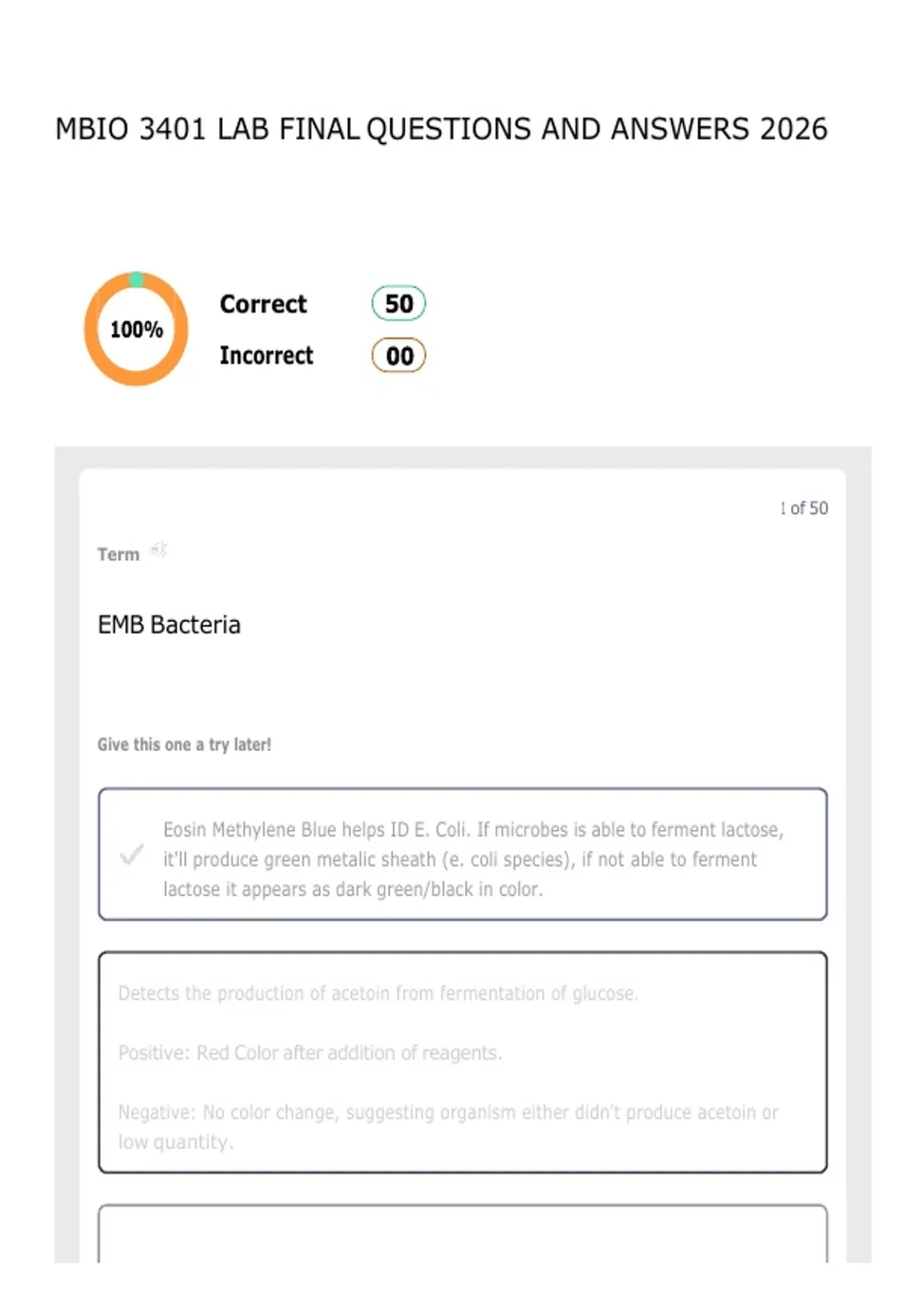 MBIO 3401 LAB FINAL QUESTIONS AND ANSWERS 2026

100%

Correct 50

Incorrect 00

1 of 50

Term

EMB Bacteria

Give this one a try later!

Eosin Methylene Blue helps ID E. Coli. If microbes is able to ferment lactose, it'll produce green metalic sheath (e. coli species), if not able to ferment lactose it appears as dark green/black in color.

Detects the production of acetoin from fermentation of glucose.

Positive: Red Color after addition of reagents.

Negative: No color change, suggesting organism either didn't produce acetoin or low quantity.